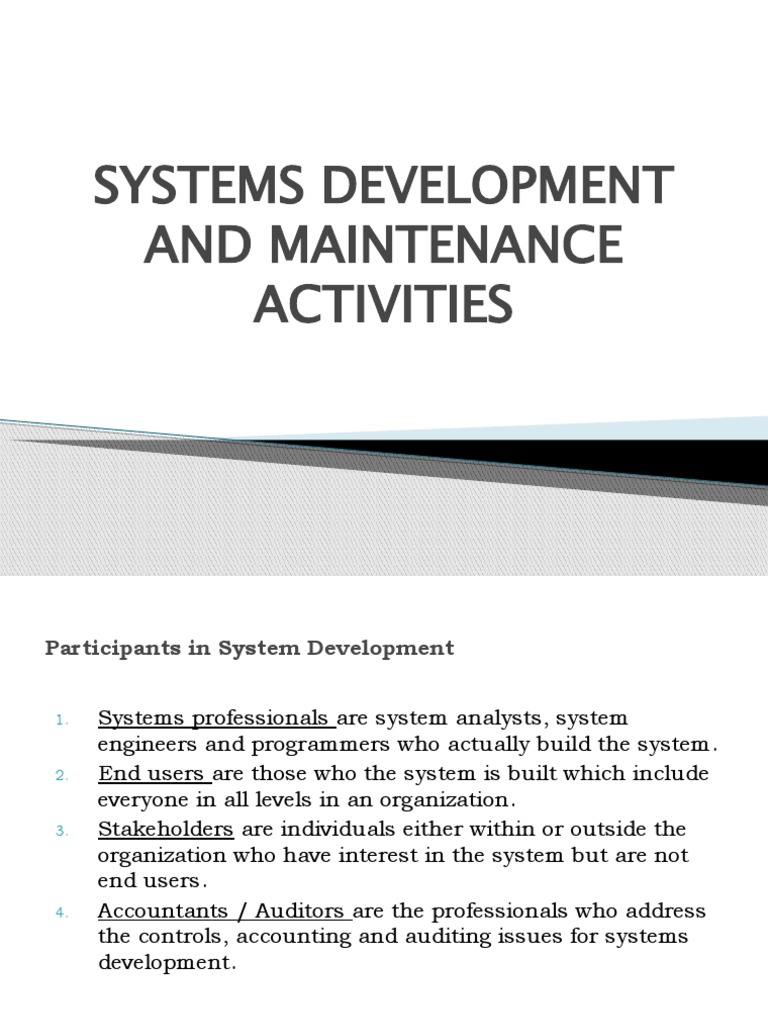 SYSTEMS DEVELOPMENT AND MAINTENANCE ACTIVITIES

Participants in System Development

1. Systems professionals are system analysts, system engineers and programmers who actually build the system.
2. End users are those who the system is built which include everyone in all levels in an organization.
3. Stakeholders are individuals either within or outside the organization who have interest in the system but are not end users.
4. Accountants / Auditors are the professionals who address the controls, accounting and auditing issues for systems development.